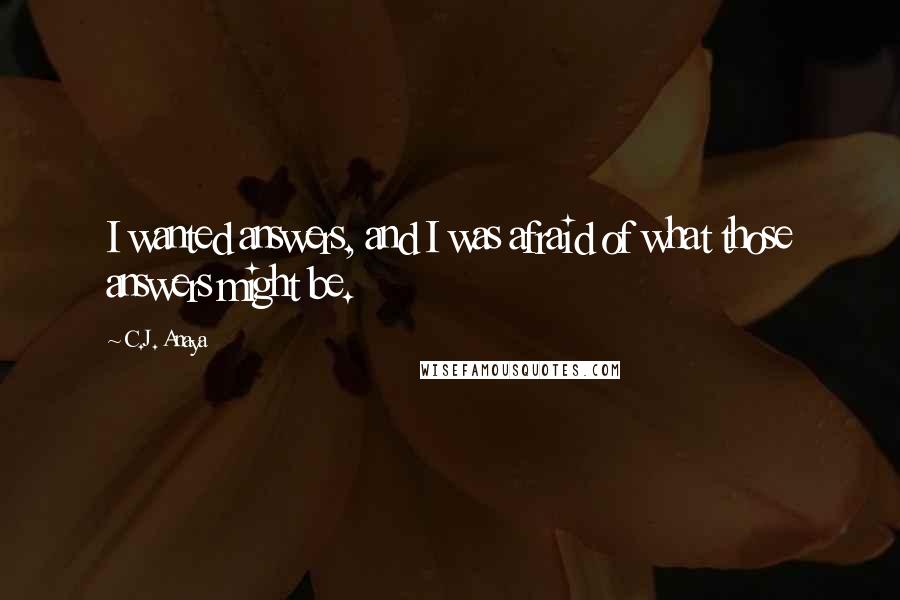 I wanted answers, and I was afraid of what those answers might be.

~ C.J. Anaya

WISEFAMOUSQUOTES.COM